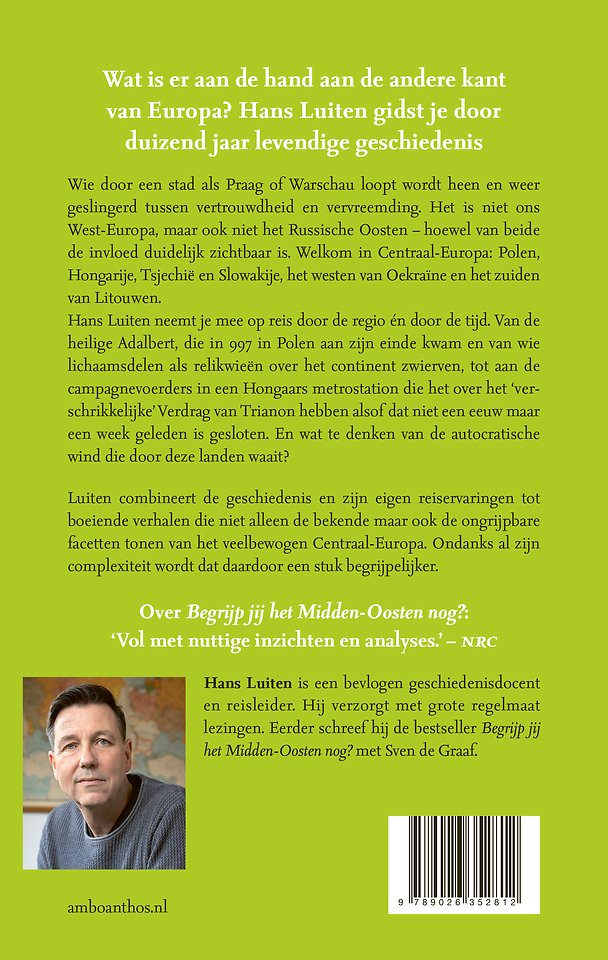 Wat is er aan de hand aan de andere kant van Europa? Hans Luiten gidst je door duizend jaar levendige geschiedenis

Wie door een stad als Praag of Warschau loopt wordt heen en weer geslingerd tussen vertrouwdheid en vervreemding. Het is niet ons West-Europa, maar ook niet het Russische Oosten – hoewel van beide de invloed duidelijk zichtbaar is. Welkom in Centraal-Europa: Polen, Hongarije, Tsjechië en Slowakije, het westen van Oekraïne en het zuiden van Litouwen.
Hans Luiten neemt je mee op reis door de regio én door de tijd. Van de heilige Adalbert, die in 997 in Polen aan zijn einde kwam en van wie lichaamsdelen als relikwieën over het continent zwierven, tot aan de campagnevoerders in een Hongaars metrostation die het over het 'verschrikkelijke' Verdrag van Trianon hebben alsof dat niet een eeuw maar een week geleden is gesloten. En wat te denken van de autocratische wind die door deze landen waait?

Luiten combineert de geschiedenis en zijn eigen reiservaringen tot boeiende verhalen die niet alleen de bekende maar ook de ongrijpbare facetten tonen van het veelbewogen Centraal-Europa. Ondanks al zijn complexiteit wordt dat daardoor een stuk begrijpelijker.

Over Begrijp jij het Midden-Oosten nog?:
'Vol met nuttige inzichten en analyses.' – NRC

Hans Luiten is een bevlogen geschiedenisdocent en reisleider. Hij verzorgt met grote regelmaat lezingen. Eerder schreef hij de bestseller Begrijp jij het Midden-Oosten nog? met Sven de Graaf.

amboanthos.nl

9 789026 352812